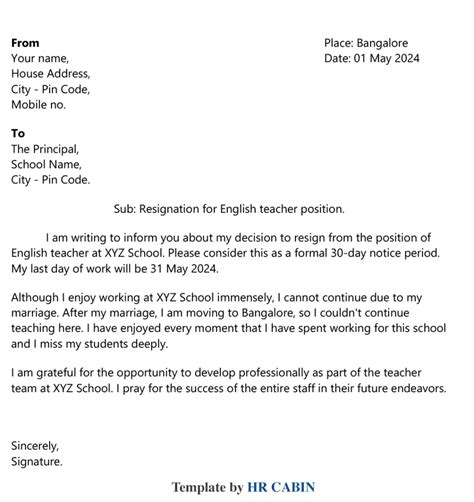 From
Your name,
House Address,
City - Pin Code,
Mobile no.

Place: Bangalore
Date: 01 May 2024

To
The Principal,
School Name,
City - Pin Code.

Sub: Resignation for English teacher position.

I am writing to inform you about my decision to resign from the position of English teacher at XYZ School. Please consider this as a formal 30-day notice period. My last day of work will be 31 May 2024.

Although I enjoy working at XYZ School immensely, I cannot continue due to my marriage. After my marriage, I am moving to Bangalore, so I couldn't continue teaching here. I have enjoyed every moment that I have spent working for this school and I miss my students deeply.

I am grateful for the opportunity to develop professionally as part of the teacher team at XYZ School. I pray for the success of the entire staff in their future endeavors.

Sincerely,
Signature.

Template by HR CABIN